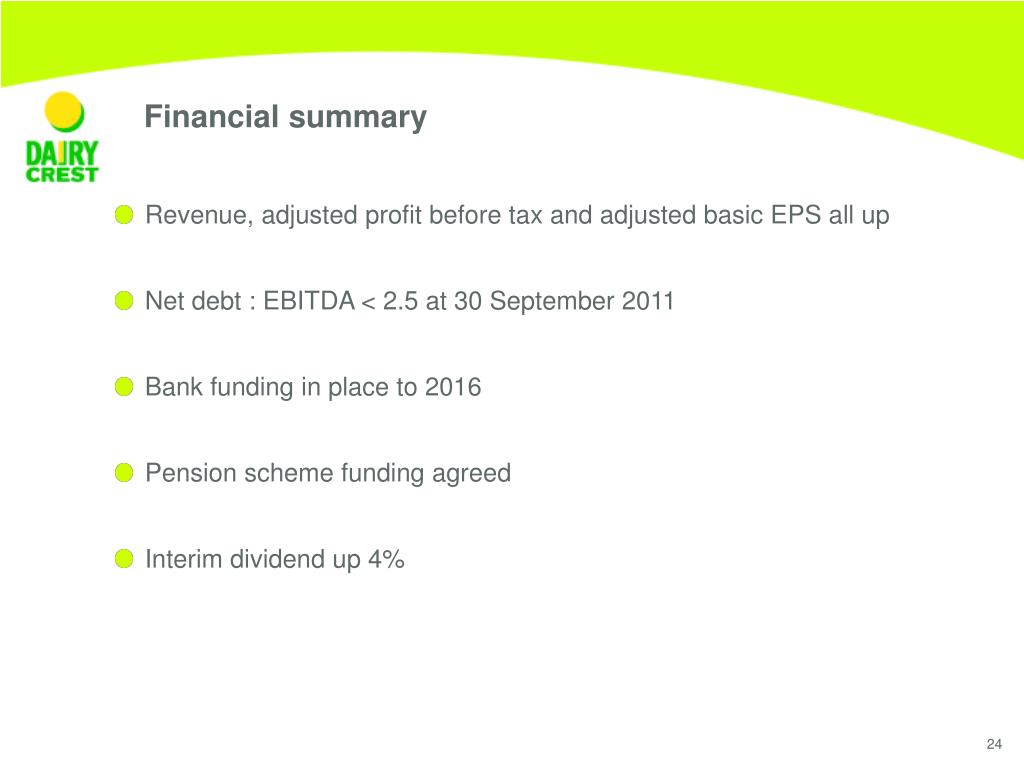 DAIRY CREST

Financial summary

Revenue, adjusted profit before tax and adjusted basic EPS all up

Net debt : EBITDA < 2.5 at 30 September 2011

Bank funding in place to 2016

Pension scheme funding agreed

Interim dividend up 4%

24